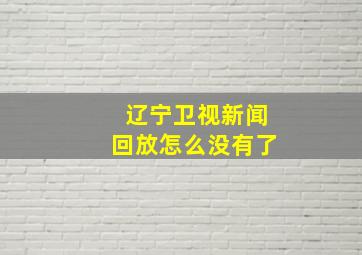 辽宁卫视新闻
回放怎么没有了